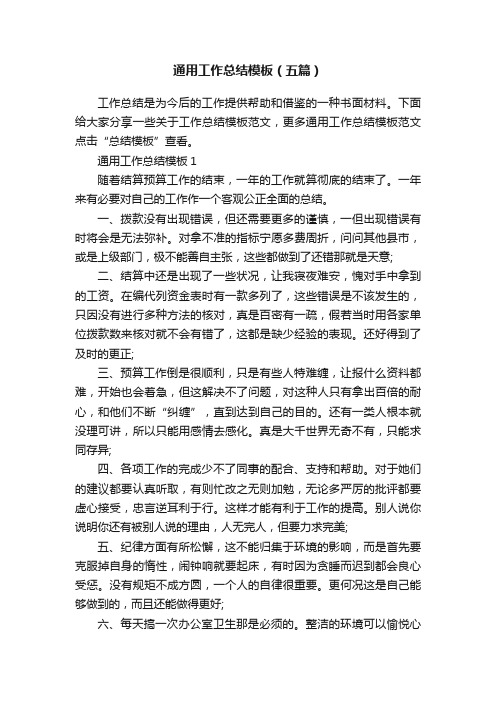 通用工作总结模板（五篇）

工作总结是为今后的工作提供帮助和借鉴的一种书面材料。下面给大家分享一些关于工作总结模板范文，更多通用工作总结模板范文点击“总结模板”查看。

通用工作总结模板 1

随着结算预算工作的结束，一年的工作就算彻底的结束了。一年来有必要对自己的工作作一个客观公正全面的总结。

一、拨款没有出现错误，但还需要更多的谨慎，一但出现错误有时将会是无法弥补。对拿不准的指标宁愿多费周折，问问其他县市，或是上级部门，极不能善自主张，这些都做到了还错那就是天意;

二、结算中还是出现了一些状况，让我寝夜难安，愧对手中拿到的工资。在编代列资金表时有一款多列了，这些错误是不该发生的，只因没有进行多种方法的核对，真是百密有一疏，假若当时用各家单位拨款数来核对就不会有错了，这都是缺少经验的表现。还好得到了及时的更正;

三、预算工作倒是很顺利，只是有些人特难缠，让报什么资料都难，开始也会着急，但这解决不了问题，对这种人只有拿出百倍的耐心，和他们不断“纠缠”，直到达到自己的目的。还有一类人根本就没理可讲，所以只能用感情去感化。真是大千世界无奇不有，只能求同存异;

四、各项工作的完成少不了同事的配合、支持和帮助。对于她们的建议都要认真听取，有则忙改之无则加勉，无论多严厉的批评都要虚心接受，忠言逆耳利于行。这样才能有利于工作的提高。别人说你说明你还有被别人说的理由，人无完人，但要力求完美;

五、纪律方面有所松懈，这不能归集于环境的影响，而是首先要克服掉自身的惰性，闹钟响就要起床，有时因为贪睡而迟到都会良心受惩。没有规矩不成方圆，一个人的自律很重要。更何况这是自己能够做到的，而且还能做得更好;

六、每天搞一次办公室卫生那是必须的。整洁的环境可以愉悦心